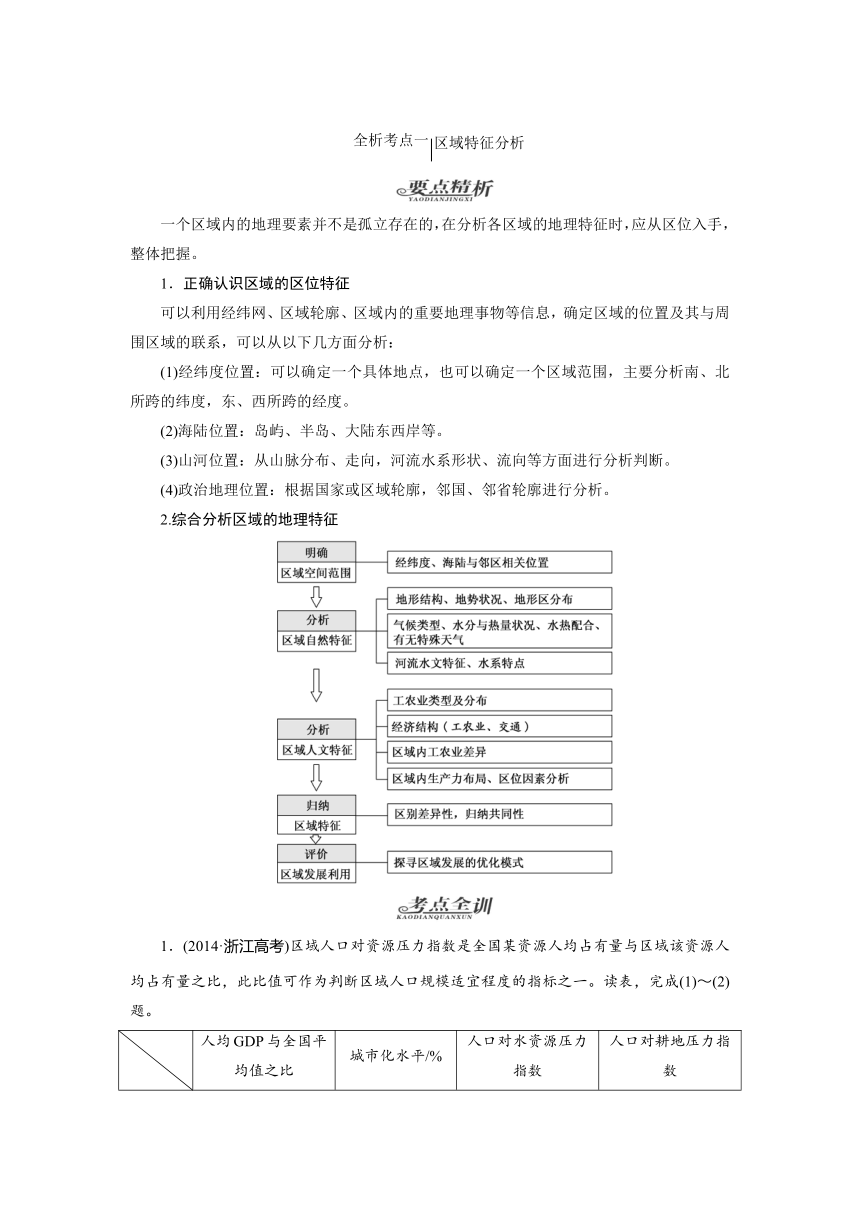 全析考点一 区域特征分析

要点精析
YAODIANJINGXI

一个区域内的地理要素并不是孤立存在的，在分析各区域的地理特征时，应从区位入手，整体把握。

1．正确认识区域的区位特征

可以利用经纬网、区域轮廓、区域内的重要地理事物等信息，确定区域的位置及其与周围区域的联系，可以从以下几方面分析：

(1)经纬度位置：可以确定一个具体地点，也可以确定一个区域范围，主要分析南、北所跨的纬度，东、西所跨的经度。

(2)海陆位置：岛屿、半岛、大陆东西岸等。

(3)山河位置：从山脉分布、走向，河流水系形状、流向等方面进行分析判断。

(4)政治地理位置：根据国家或区域轮廓，邻国、邻省轮廓进行分析。

2.综合分析区域的地理特征

明确
区域空间范围
经纬度、海陆与邻区相关位置

分析
区域自然特征
地形结构、地势状况、地形区分布
气候类型、水分与热量状况、水热配合、有无特殊天气
河流水文特征、水系特点

分析
区域人文特征
工农业类型及分布
经济结构（工农业、交通）
区域内工农业差异
区域内生产力布局、区位因素分析

归纳
区域特征
区别差异性，归纳共同性

评价
区域发展利用
探寻区域发展的优化模式

考点全训
KAODIANQUANXUN

1．(2014·浙江高考)区域人口对资源压力指数是全国某资源人均占有量与区域该资源人均占有量之比，此比值可作为判断区域人口规模适宜程度的指标之一。读表，完成(1)～(2)题。

|  | 人均GDP与全国平均值之比 | 城市化水平/% | 人口对水资源压力指数 | 人口对耕地压力指数 |
|---|---|---|---|---|